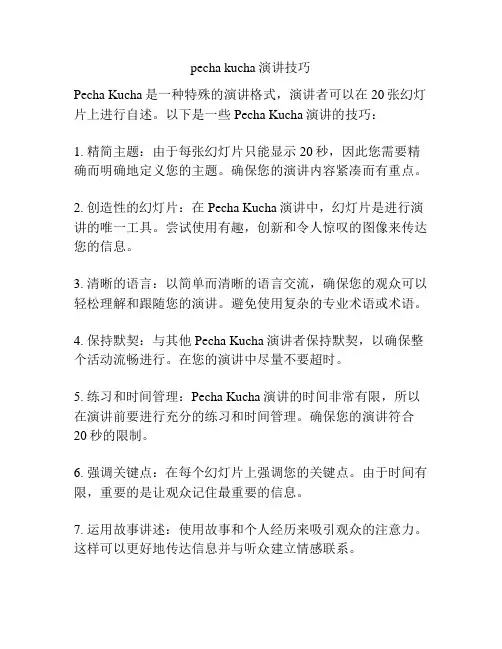 pecha kucha 演讲技巧

Pecha Kucha 是一种特殊的演讲格式，演讲者可以在 20 张幻灯片上进行自述。以下是一些 Pecha Kucha 演讲的技巧：

1. 精简主题：由于每张幻灯片只能显示 20 秒，因此您需要精确而明确地定义您的主题。确保您的演讲内容紧凑而有重点。

2. 创造性的幻灯片：在 Pecha Kucha 演讲中，幻灯片是进行演讲的唯一工具。尝试使用有趣，创新和令人惊叹的图像来传达您的信息。

3. 清晰的语言：以简单而清晰的语言交流，确保您的观众可以轻松理解和跟随您的演讲。避免使用复杂的专业术语或术语。

4. 保持默契：与其他 Pecha Kucha 演讲者保持默契，以确保整个活动流畅进行。在您的演讲中尽量不要超时。

5. 练习和时间管理：Pecha Kucha 演讲的时间非常有限，所以在演讲前要进行充分的练习和时间管理。确保您的演讲符合 20 秒的限制。

6. 强调关键点：在每个幻灯片上强调您的关键点。由于时间有限，重要的是让观众记住最重要的信息。

7. 运用故事讲述：使用故事和个人经历来吸引观众的注意力。这样可以更好地传达信息并与听众建立情感联系。